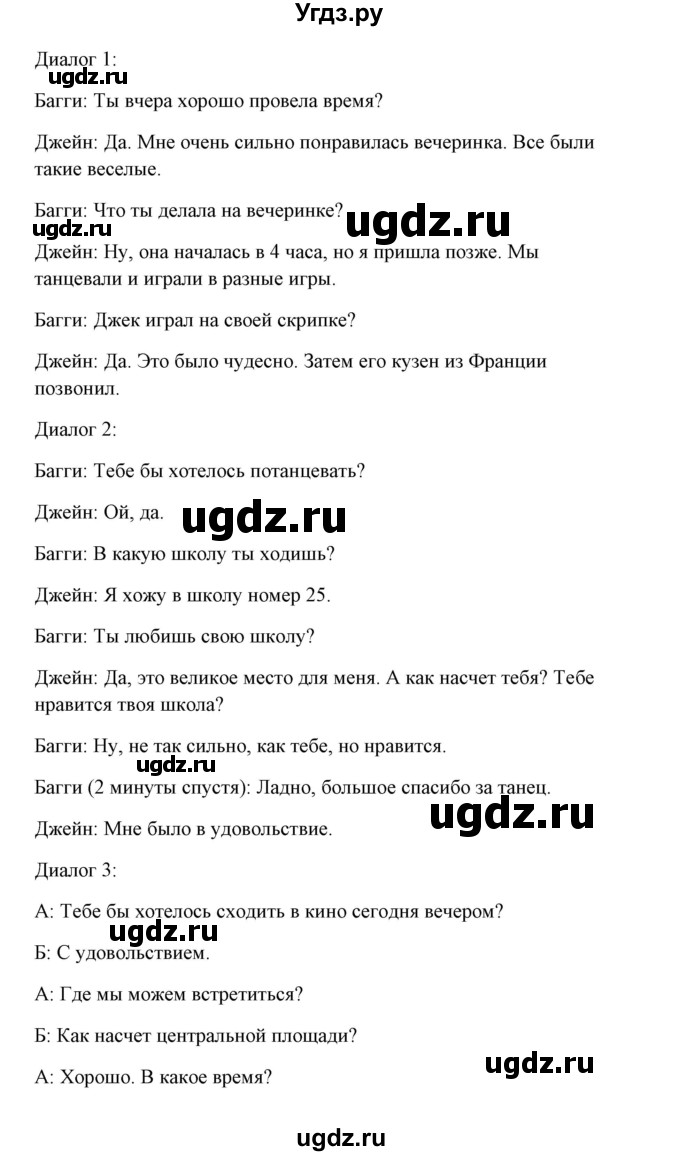 Угдз.ру

Диалог 1:

ugdz.ru

Багги: Ты вчера хорошо провела время?

Джейн: Да. Мне очень сильно понравилась вечеринка. Все были такие веселые.

Багги: Что ты делала на вечеринке?

ugdz.ru

ugdz.ru

Джейн: Ну, она началась в 4 часа, но я пришла позже. Мы танцевали и играли в разные игры.

Багги: Джек играл на своей скрипке?

Джейн: Да. Это было чудесно. Затем его кузен из Франции позвонил.

Диалог 2:

Багги: Тебе бы хотелось потанцевать?

Джейн: Ой, да.

ugdz.ru

Багги: В какую школу ты ходишь?

Джейн: Я хожу в школу номер 25.

Багги: Ты любишь свою школу?

Джейн: Да, это великое место для меня. А как насчет тебя? Тебе нравится твоя школа?

Багги: Ну, не так сильно, как тебе, но нравится.

ugdz.ru

Багги (2 минуты спустя): Ладно, большое спасибо за танец.

ugdz.ru

Джейн: Мне было в удовольствие.

Диалог 3:

А: Тебе бы хотелось сходить в кино сегодня вечером?

ugdz.ru

Б: С удовольствием.

А: Где мы можем встретиться?

Б: Как насчет центральной площади?

ugdz.ru

А: Хорошо. В какое время?

ugdz.ru